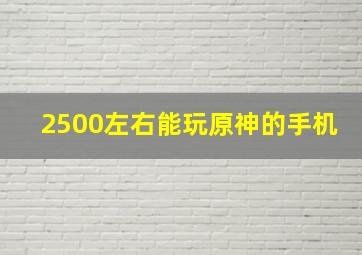 2500左右能玩原神的手机